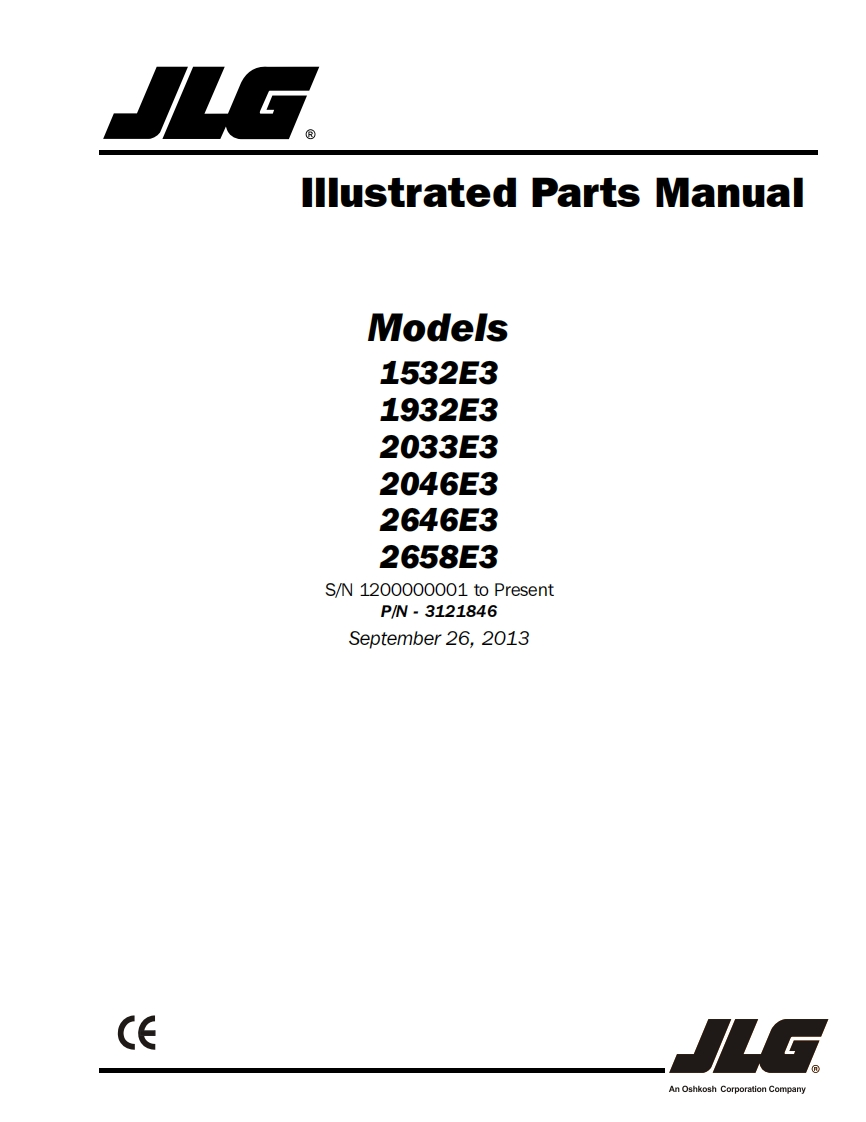 JLG®

Illustrated Parts Manual

Models
1532E3
1932E3
2033E3
2046E3
2646E3
2658E3

S/N 1200000001 to Present
P/N - 3121846
September 26, 2013

CE

JLG®
An Oshkosh Corporation Company